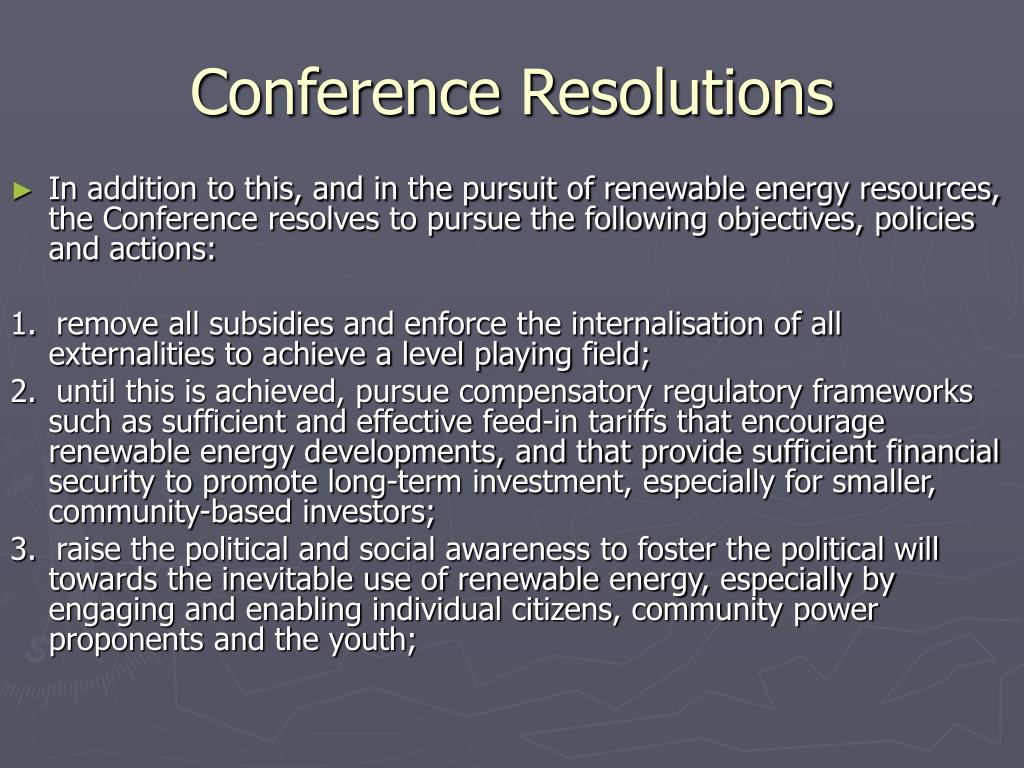 Conference Resolutions

► In addition to this, and in the pursuit of renewable energy resources, the Conference resolves to pursue the following objectives, policies and actions:

1. remove all subsidies and enforce the internalisation of all externalities to achieve a level playing field;
2. until this is achieved, pursue compensatory regulatory frameworks such as sufficient and effective feed-in tariffs that encourage renewable energy developments, and that provide sufficient financial security to promote long-term investment, especially for smaller, community-based investors;
3. raise the political and social awareness to foster the political will towards the inevitable use of renewable energy, especially by engaging and enabling individual citizens, community power proponents and the youth;